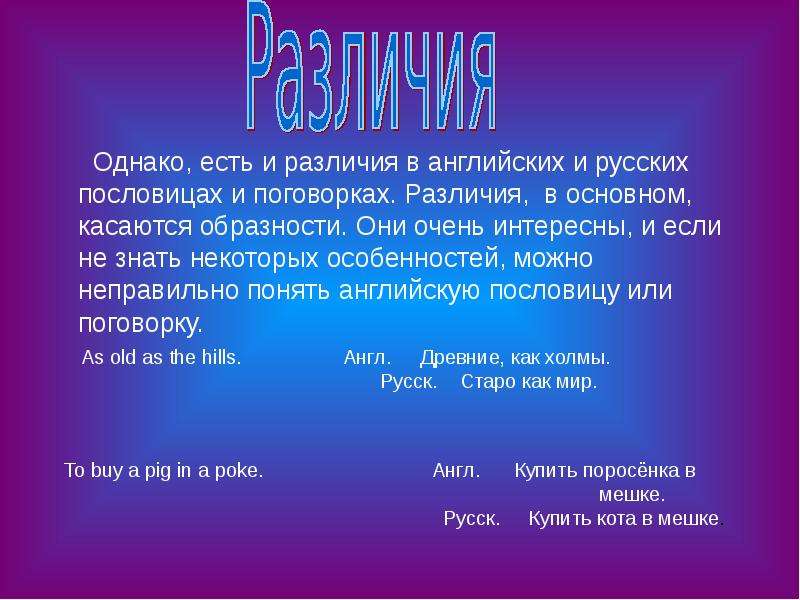 Различия

Однако, есть и различия в английских и русских пословицах и поговорках. Различия, в основном, касаются образности. Они очень интересны, и если не знать некоторых особенностей, можно неправильно понять английскую пословицу или поговорку.

As old as the hills. Англ. Древние, как холмы.
Русск. Старо как мир.

To buy a pig in a poke. Англ. Купить поросёнка в мешке.
Русск. Купить кота в мешке.